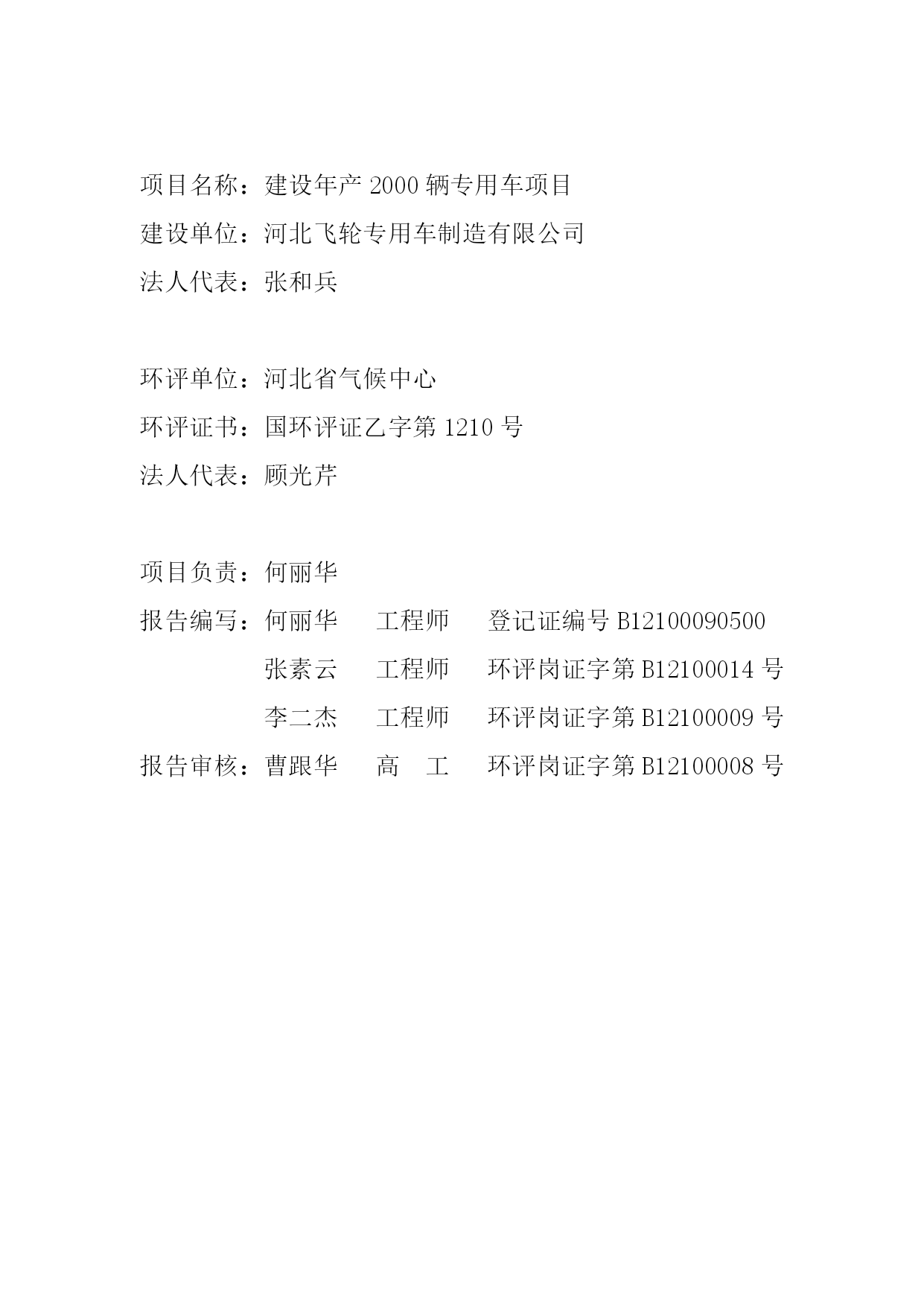 项目名称：建设年产 2000 辆专用车项目
建设单位：河北飞轮专用车制造有限公司
法人代表：张和兵

环评单位：河北省气候中心
环评证书：国环评证乙字第 1210 号
法人代表：顾光芹

项目负责：何丽华
报告编写：何丽华 工程师 登记证编号 B12100090500
张素云 工程师 环评岗证字第 B12100014 号
李二杰 工程师 环评岗证字第 B12100009 号
报告审核：曹跟华 高 工 环评岗证字第 B12100008 号